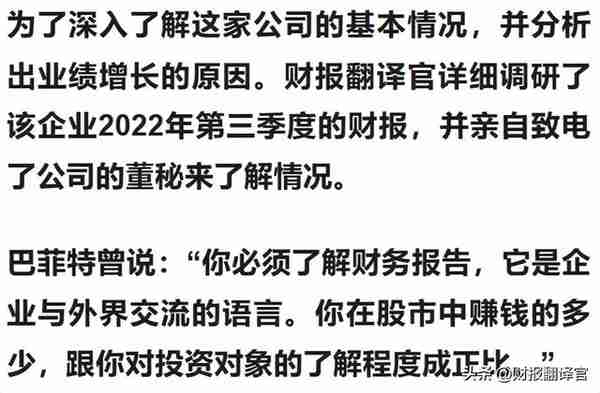 为了深入了解这家公司的基本情况，并分析出业绩增长的原因。财报翻译官详细调研了该企业2022年第三季度的财报，并亲自致电了公司的董秘来了解情况。

巴菲特曾说：“你必须了解财务报告，它是企业与外界交流的语言。你在股市中赚钱的多少，跟你对投资对象的了解程度成正比。”

头条 @财报翻译官